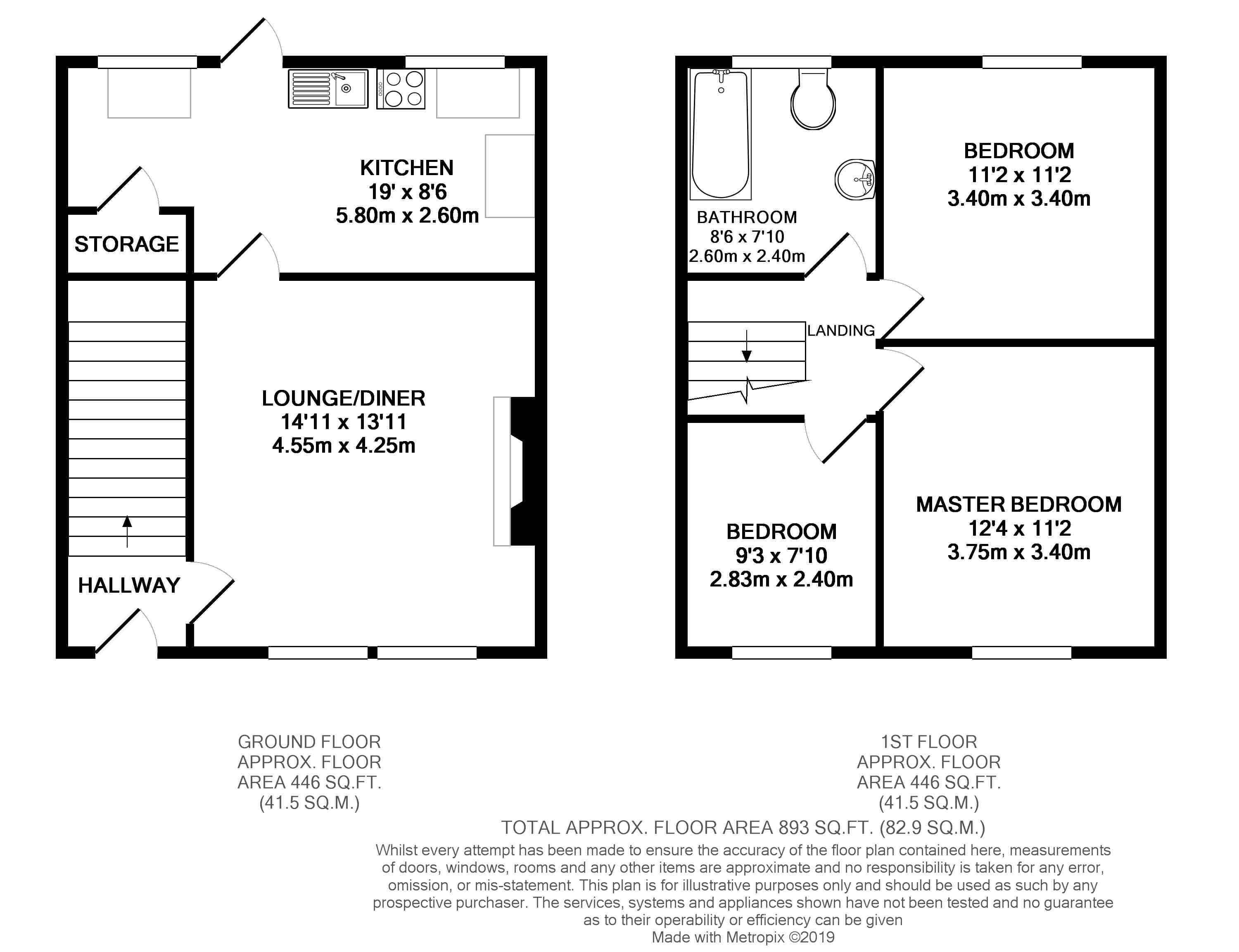 KITCHEN
19' x 8'6
5.80m x 2.60m

STORAGE

LOUNGE/DINER
14'11 x 13'11
4.55m x 4.25m

HALLWAY

BATHROOM
8'6 x 7'10
2.60m x 2.40m

BEDROOM
11'2 x 11'2
3.40m x 3.40m

LANDING

BEDROOM
9'3 x 7'10
2.83m x 2.40m

MASTER BEDROOM
12'4 x 11'2
3.75m x 3.40m

GROUND FLOOR
APPROX. FLOOR
AREA 446 SQ.FT.
(41.5 SQ.M.)

1ST FLOOR
APPROX. FLOOR
AREA 446 SQ.FT.
(41.5 SQ.M.)

TOTAL APPROX. FLOOR AREA 893 SQ.FT. (82.9 SQ.M.)
Whilst every attempt has been made to ensure the accuracy of the floor plan contained here, measurements of doors, windows, rooms and any other items are approximate and no responsibility is taken for any error, omission, or mis-statement. This plan is for illustrative purposes only and should be used as such by any prospective purchaser. The services, systems and appliances shown have not been tested and no guarantee as to their operability or efficiency can be given
Made with Metropix ©2019